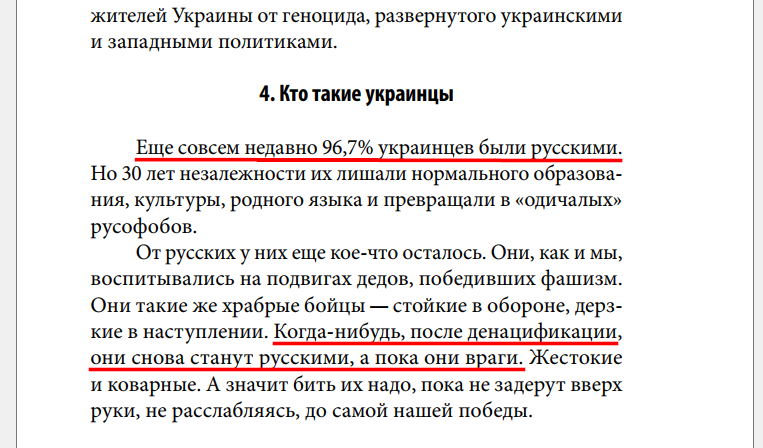 жителей Украины от геноцида, развернутого украинскими и западными политиками.

4. Кто такие украинцы

Еще совсем недавно 96,7% украинцев были русскими. Но 30 лет незалежности их лишали нормального образования, культуры, родного языка и превращали в «одичалых» русофобов.

От русских у них еще кое-что осталось. Они, как и мы, воспитывались на подвигах дедов, победивших фашизм. Они такие же храбрые бойцы — стойкие в обороне, дерзкие в наступлении. Когда-нибудь, после денацификации, они снова станут русскими, а пока они враги. Жестокие и коварные. А значит бить их надо, пока не задерут вверх руки, не расслабляясь, до самой нашей победы.